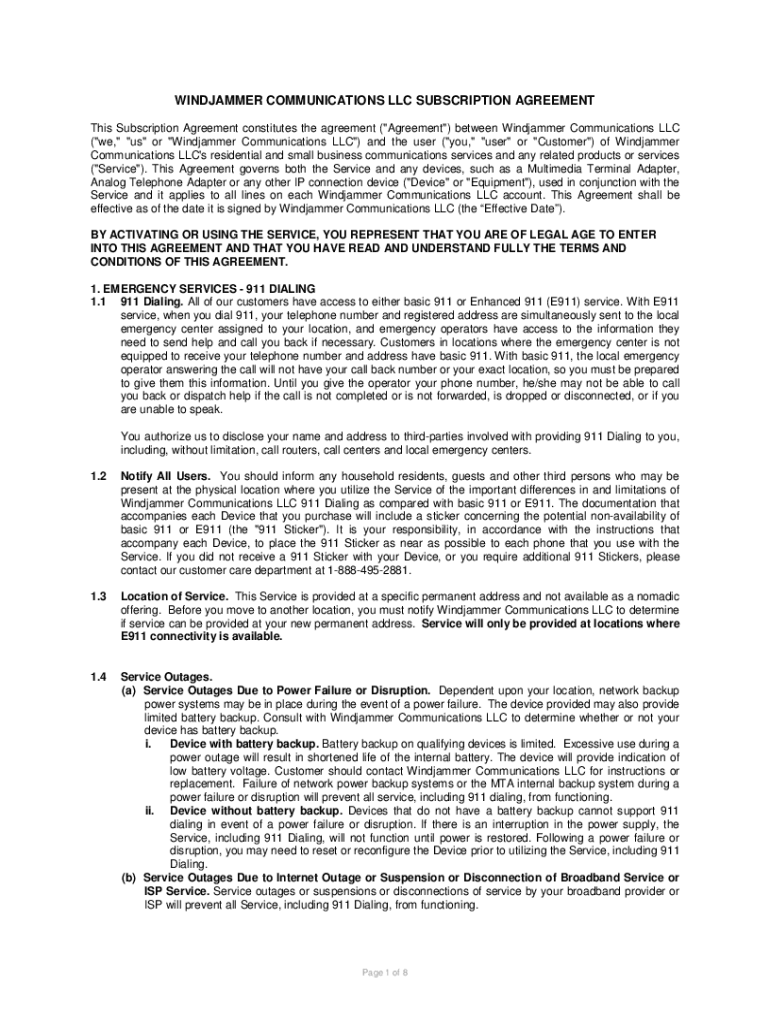 WINDJAMMER COMMUNICATIONS LLC SUBSCRIPTION AGREEMENT

This Subscription Agreement constitutes the agreement ("Agreement") between Windjammer Communications LLC ("we," "us" or "Windjammer Communications LLC") and the user ("you," "user" or "Customer") of Windjammer Communications LLC's residential and small business communications services and any related products or services ("Service"). This Agreement governs both the Service and any devices, such as a Multimedia Terminal Adapter, Analog Telephone Adapter or any other IP connection device ("Device" or "Equipment"), used in conjunction with the Service and it applies to all lines on each Windjammer Communications LLC account. This Agreement shall be effective as of the date it is signed by Windjammer Communications LLC (the "Effective Date").

BY ACTIVATING OR USING THE SERVICE, YOU REPRESENT THAT YOU ARE OF LEGAL AGE TO ENTER INTO THIS AGREEMENT AND THAT YOU HAVE READ AND UNDERSTAND FULLY THE TERMS AND CONDITIONS OF THIS AGREEMENT.

1. EMERGENCY SERVICES - 911 DIALING
1.1 911 Dialing. All of our customers have access to either basic 911 or Enhanced 911 (E911) service. With E911 service, when you dial 911, your telephone number and registered address are simultaneously sent to the local emergency center assigned to your location, and emergency operators have access to the information they need to send help and call you back if necessary. Customers in locations where the emergency center is not equipped to receive your telephone number and address have basic 911. With basic 911, the local emergency operator answering the call will not have your call back number or your exact location, so you must be prepared to give them this information. Until you give the operator your phone number, he/she may not be able to call you back or dispatch help if the call is not completed or is not forwarded, is dropped or disconnected, or if you are unable to speak.

You authorize us to disclose your name and address to third-parties involved with providing 911 Dialing to you, including, without limitation, call routers, call centers and local emergency centers.

1.2 Notify All Users. You should inform any household residents, guests and other third persons who may be present at the physical location where you utilize the Service of the important differences in and limitations of Windjammer Communications LLC 911 Dialing as compared with basic 911 or E911. The documentation that accompanies each Device that you purchase will include a sticker concerning the potential non-availability of basic 911 or E911 (the "911 Sticker"). It is your responsibility, in accordance with the instructions that accompany each Device, to place the 911 Sticker as near as possible to each phone that you use with the Service. If you did not receive a 911 Sticker with your Device, or you require additional 911 Stickers, please contact our customer care department at 1-888-495-2881.

1.3 Location of Service. This Service is provided at a specific permanent address and not available as a nomadic offering. Before you move to another location, you must notify Windjammer Communications LLC to determine if service can be provided at your new permanent address. Service will only be provided at locations where E911 connectivity is available.

1.4 Service Outages.
(a) Service Outages Due to Power Failure or Disruption. Dependent upon your location, network backup power systems may be in place during the event of a power failure. The device provided may also provide limited battery backup. Consult with Windjammer Communications LLC to determine whether or not your device has battery backup.
i. Device with battery backup. Battery backup on qualifying devices is limited. Excessive use during a power outage will result in shortened life of the internal battery. The device will provide indication of low battery voltage. Customer should contact Windjammer Communications LLC for instructions or replacement. Failure of network power backup systems or the MTA internal backup system during a power failure or disruption will prevent all service, including 911 dialing, from functioning.
ii. Device without battery backup. Devices that do not have a battery backup cannot support 911 dialing in event of a power failure or disruption. If there is an interruption in the power supply, the Service, including 911 Dialing, will not function until power is restored. Following a power failure or disruption, you may need to reset or reconfigure the Device prior to utilizing the Service, including 911 Dialing.
(b) Service Outages Due to Internet Outage or Suspension or Disconnection of Broadband Service or ISP Service. Service outages or suspensions or disconnections of service by your broadband provider or ISP will prevent all Service, including 911 Dialing, from functioning.

Page 1 of 8